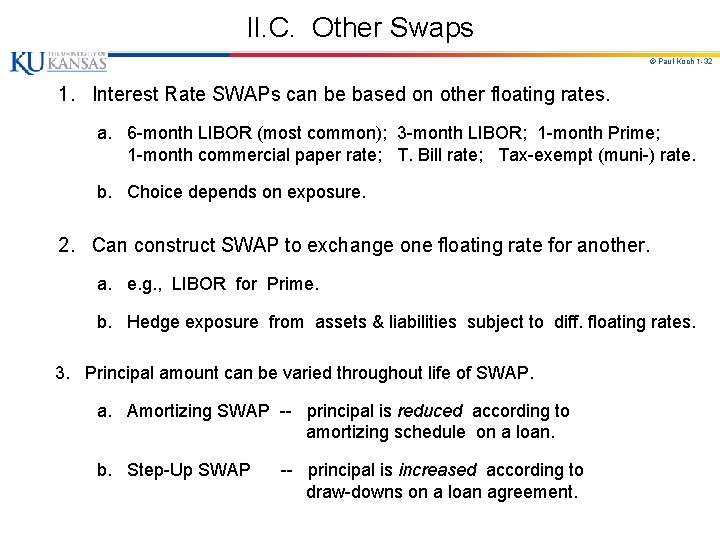 II.C. Other Swaps

KU THE UNIVERSITY OF KANSAS

© Paul Koch 1-32

1. Interest Rate SWAPs can be based on other floating rates.

a. 6-month LIBOR (most common); 3-month LIBOR; 1-month Prime; 1-month commercial paper rate; T. Bill rate; Tax-exempt (muni-) rate.

b. Choice depends on exposure.

2. Can construct SWAP to exchange one floating rate for another.

a. e.g., LIBOR for Prime.

b. Hedge exposure from assets & liabilities subject to diff. floating rates.

3. Principal amount can be varied throughout life of SWAP.

a. Amortizing SWAP -- principal is reduced according to amortizing schedule on a loan.

b. Step-Up SWAP -- principal is increased according to draw-downs on a loan agreement.